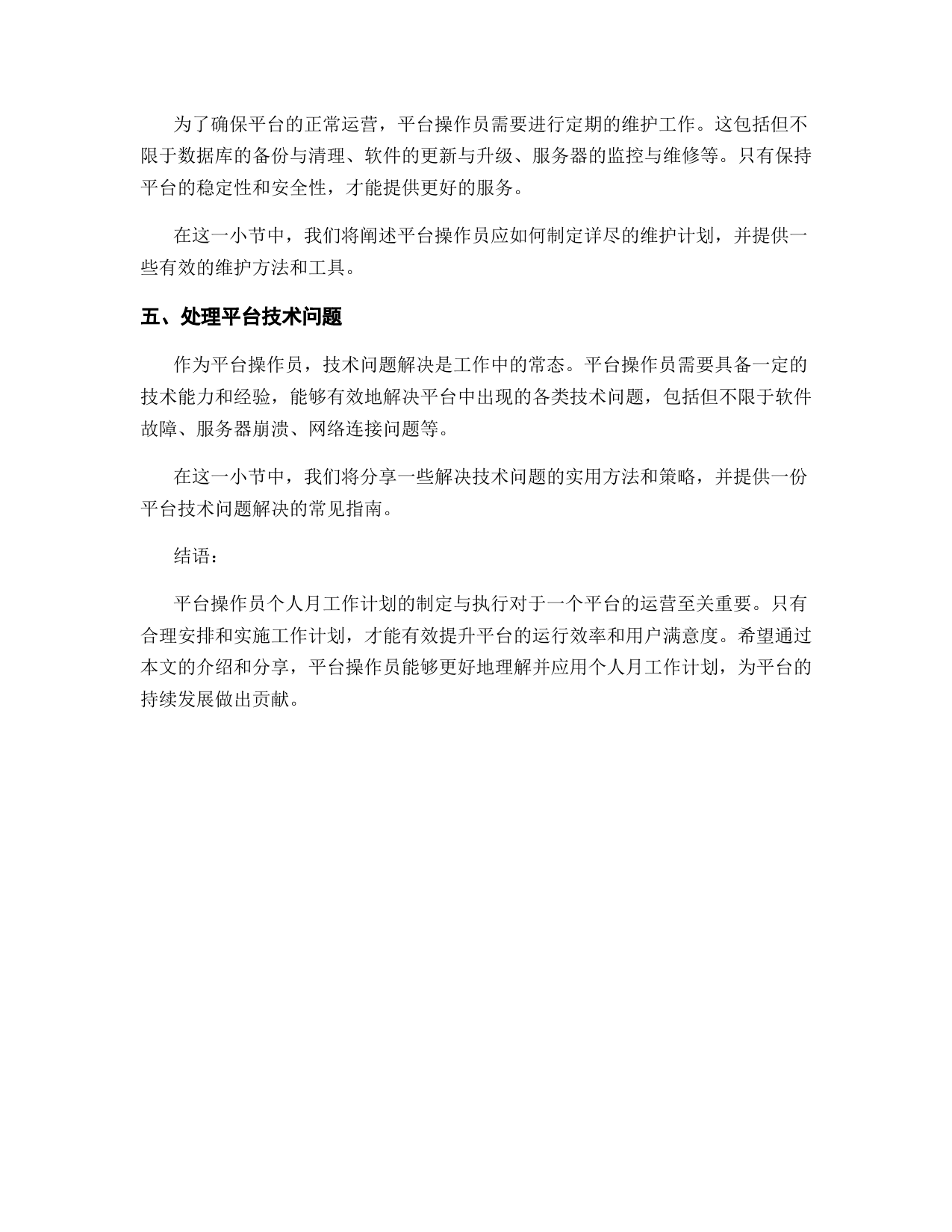 为了确保平台的正常运营，平台操作员需要进行定期的维护工作。这包括但不限于数据库的备份与清理、软件的更新与升级、服务器的监控与维修等。只有保持平台的稳定性和安全性，才能提供更好的服务。

在这一小节中，我们将阐述平台操作员应如何制定详尽的维护计划，并提供一些有效的维护方法和工具。

五、处理平台技术问题

作为平台操作员，技术问题解决是工作中的常态。平台操作员需要具备一定的技术能力和经验，能够有效地解决平台中出现的各类技术问题，包括但不限于软件故障、服务器崩溃、网络连接问题等。

在这一小节中，我们将分享一些解决技术问题的实用方法和策略，并提供一份平台技术问题解决的常见指南。

结语：

平台操作员个人月工作计划的制定与执行对于一个平台的运营至关重要。只有合理安排和实施工作计划，才能有效提升平台的运行效率和用户满意度。希望通过本文的介绍和分享，平台操作员能够更好地理解并应用个人月工作计划，为平台的持续发展做出贡献。